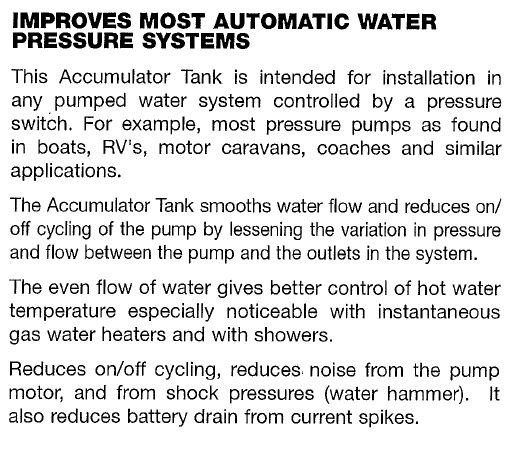 IMPROVES MOST AUTOMATIC WATER PRESSURE SYSTEMS

This Accumulator Tank is intended for installation in any pumped water system controlled by a pressure switch. For example, most pressure pumps as found in boats, RV's, motor caravans, coaches and similar applications.

The Accumulator Tank smooths water flow and reduces on/off cycling of the pump by lessening the variation in pressure and flow between the pump and the outlets in the system.

The even flow of water gives better control of hot water temperature especially noticeable with instantaneous gas water heaters and with showers.

Reduces on/off cycling, reduces noise from the pump motor, and from shock pressures (water hammer). It also reduces battery drain from current spikes.